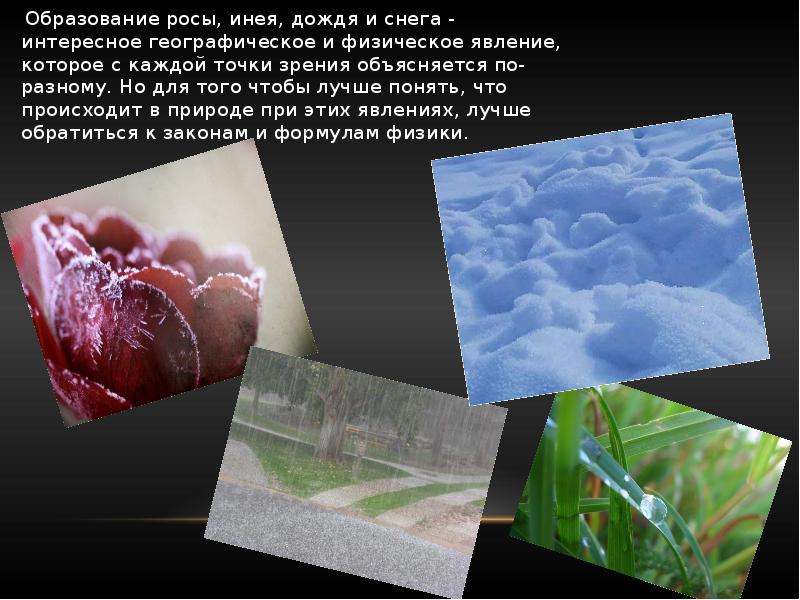 Образование росы, инея, дождя и снега - интересное географическое и физическое явление, которое с каждой точки зрения объясняется по-разному. Но для того чтобы лучше понять, что происходит в природе при этих явлениях, лучше обратиться к законам и формулам физики.